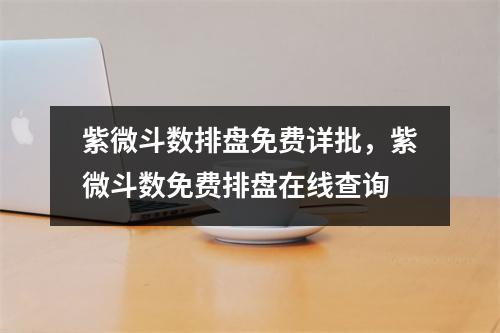 紫微斗数排盘免费详批，紫微斗数免费排盘在线查询